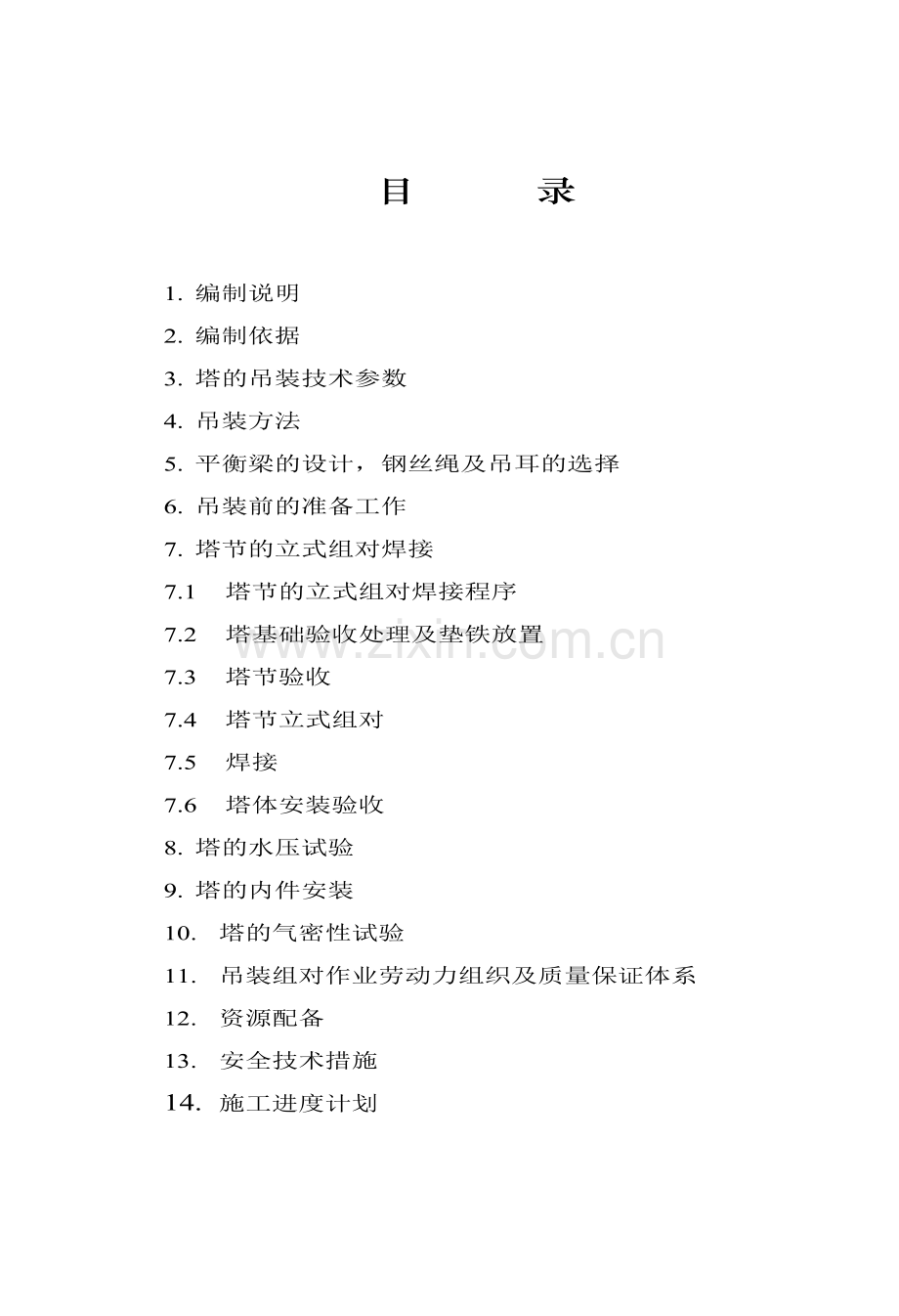 目 录

1.编制说明

2.编制依据

3.塔的吊装技术参数

4.吊装方法

5.平衡梁的设计，钢丝绳及吊耳的选择

6.吊装前的准备工作

7.塔节的立式组对焊接

7.1 塔节的立式组对焊接程序

7.2 塔基础验收处理及垫铁放置

7.3 塔节验收

7.4 塔节立式组对

7.5 焊接

7.6 塔体安装验收

8.塔的水压试验

9.塔的内件安装

10. 塔的气密性试验

11. 吊装组对作业劳动力组织及质量保证体系

12. 资源配备

13. 安全技术措施

14. 施工进度计划

www.zixin.com.cn